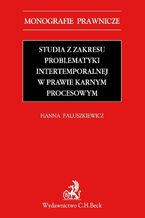 MONOGRAFIE PRAWNICZE

STUDIA Z ZAKRESU PROBLEMATYKI INTERTEMPORALNEJ W PRAWIE KARNYM PROCESOWYM

HANNA PALUSZKIEWICZ

Wydawnictwo C.H.Beck